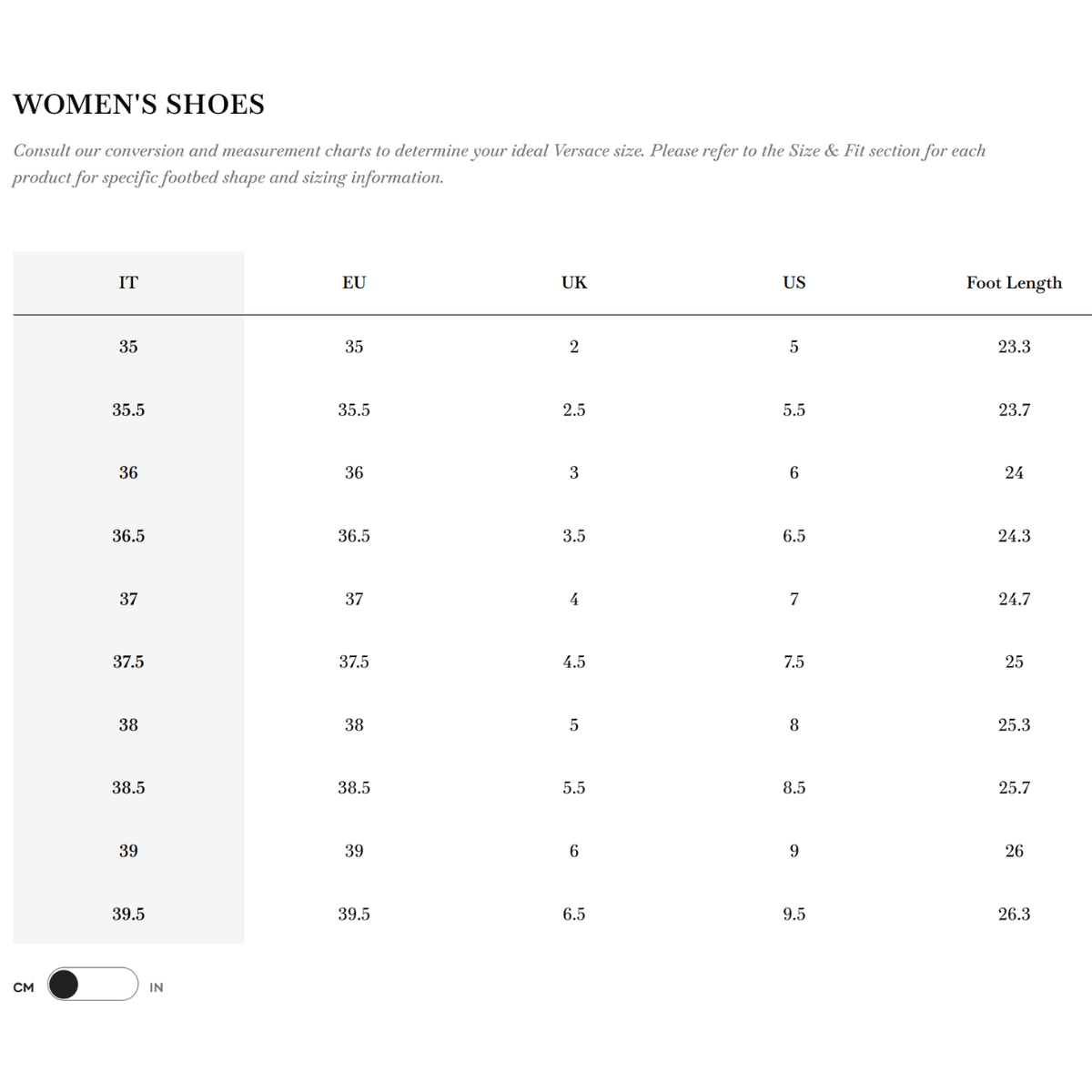 WOMEN'S SHOES

Consult our conversion and measurement charts to determine your ideal Versace size. Please refer to the Size & Fit section for each product for specific footbed shape and sizing information.

| IT | EU | UK | US | Foot Length |
|---|---|---|---|---|
| 35 | 35 | 2 | 5 | 23.3 |
| 35.5 | 35.5 | 2.5 | 5.5 | 23.7 |
| 36 | 36 | 3 | 6 | 24 |
| 36.5 | 36.5 | 3.5 | 6.5 | 24.3 |
| 37 | 37 | 4 | 7 | 24.7 |
| 37.5 | 37.5 | 4.5 | 7.5 | 25 |
| 38 | 38 | 5 | 8 | 25.3 |
| 38.5 | 38.5 | 5.5 | 8.5 | 25.7 |
| 39 | 39 | 6 | 9 | 26 |
| 39.5 | 39.5 | 6.5 | 9.5 | 26.3 |

CM IN